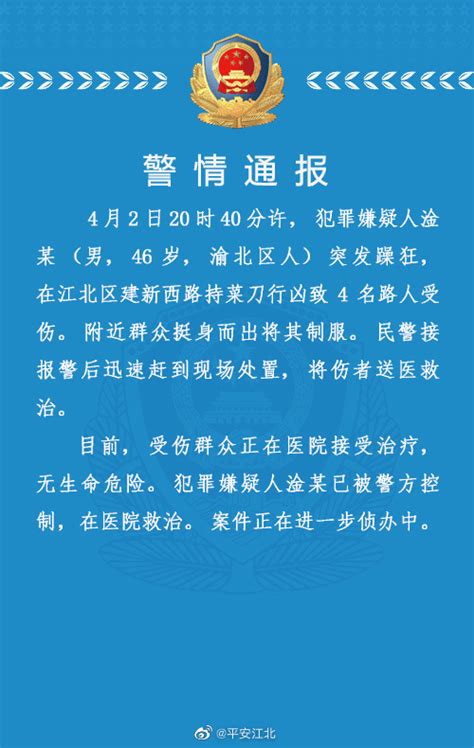 警情通报

4月2日20时40分许，犯罪嫌疑人淦某（男，46岁，渝北区人）突发躁狂，在江北区建新西路持菜刀行凶致4名路人受伤。附近群众挺身而出将其制服。民警接报警后迅速赶到现场处置，将伤者送医救治。

目前，受伤群众正在医院接受治疗，无生命危险。犯罪嫌疑人淦某已被警方控制，在医院救治。案件正在进一步侦办中。

@平安江北